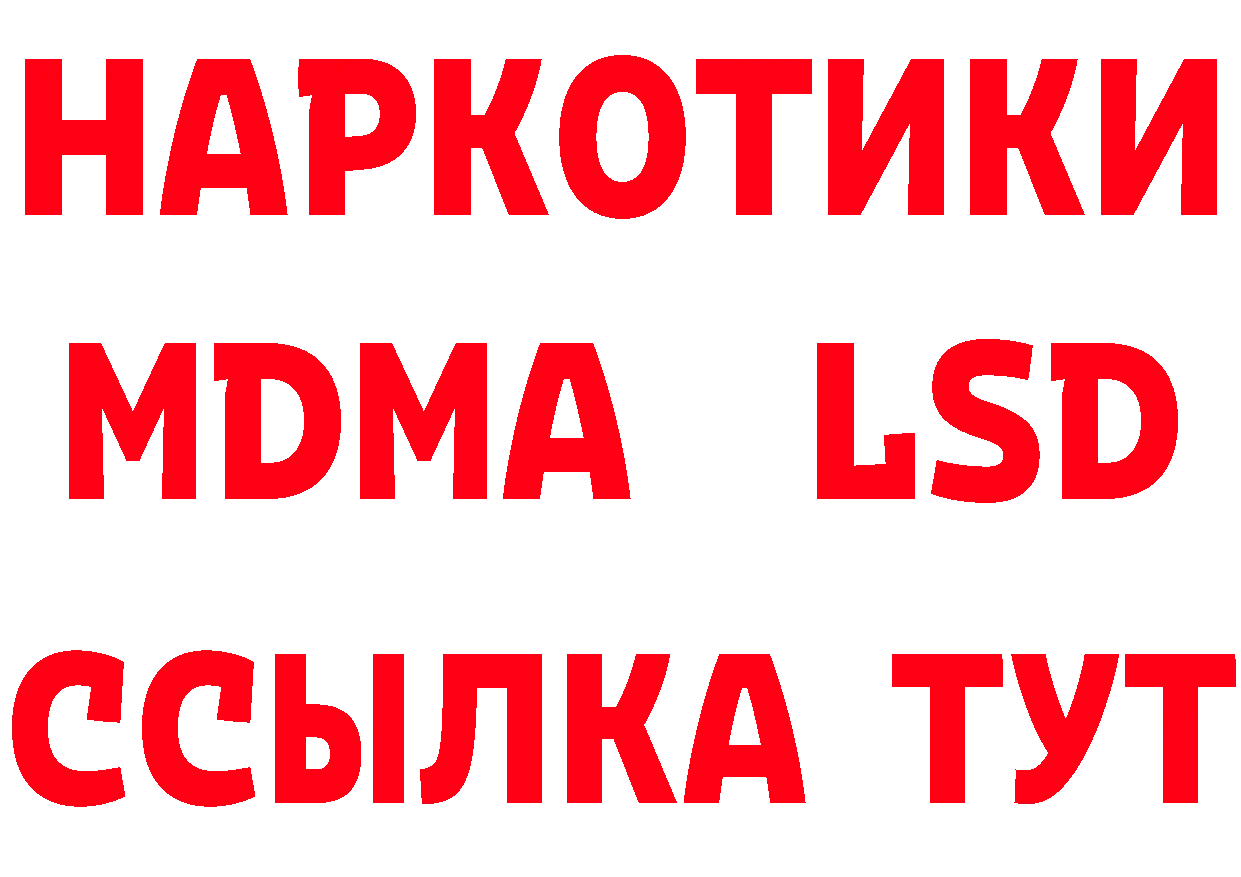 НАРКОТИКИ
MDMA LSD
ССЫЛКА ТУТ